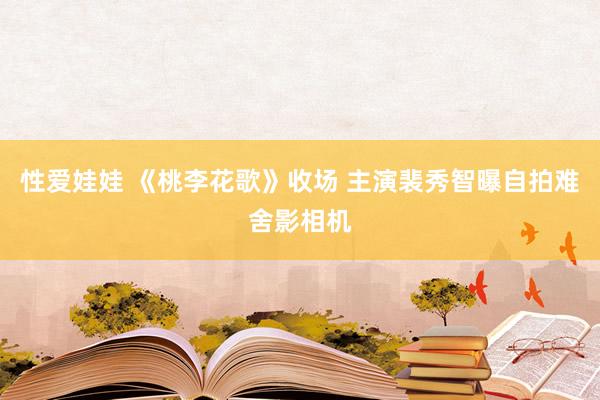 性爱娃娃 《桃李花歌》收场 主演裴秀智曝自拍难舍影相机